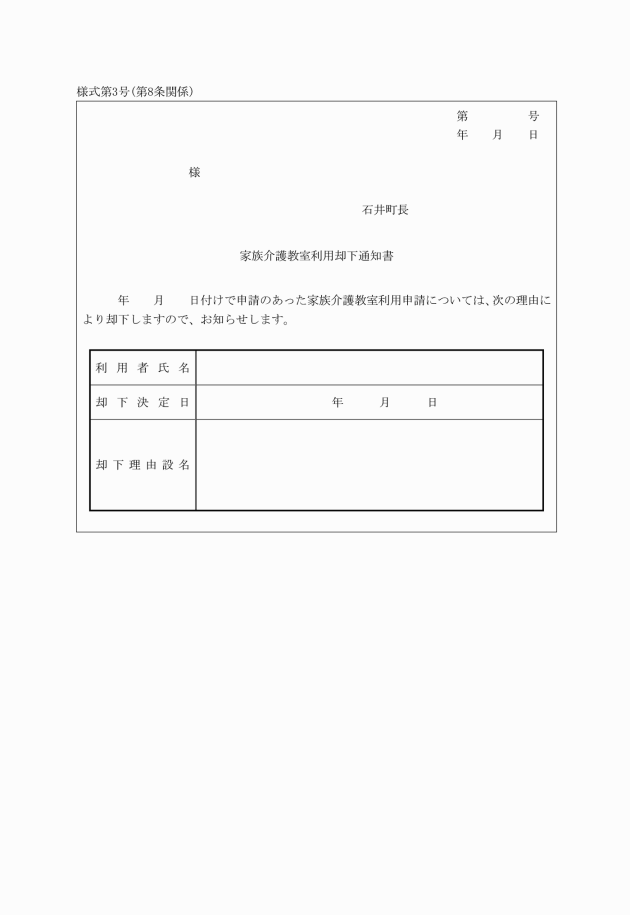 様式第3号(第8条関係)

第　　　号
年　月　日

様

石井町長

家族介護教室利用却下通知書

年　月　日付けで申請のあった家族介護教室利用申請については、次の理由により却下しますので、お知らせします。

| 利用者氏名 | |
|---|---|
| 却下決定日 | 年　月　日 |
| 却下理由設名 | |